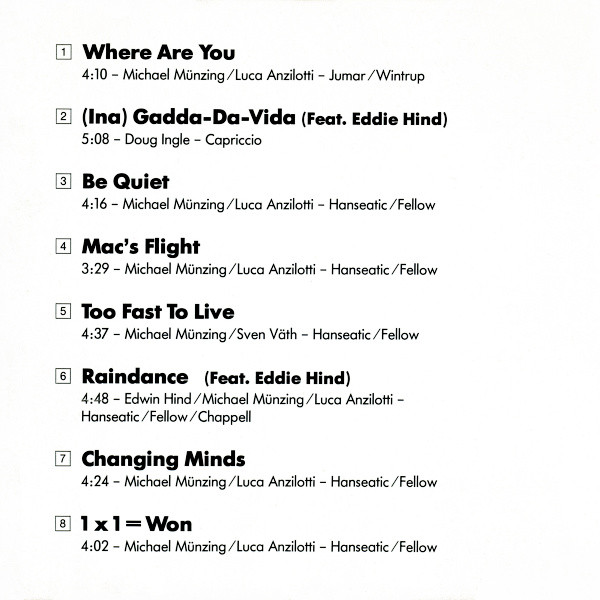 1 Where Are You
4:10 – Michael Münzing/Luca Anzilotti – Jumar/Wintrup

2 (Ina) Gadda-Da-Vida (Feat. Eddie Hind)
5:08 – Doug Ingle – Capriccio

3 Be Quiet
4:16 – Michael Münzing/Luca Anzilotti – Hanseatic/Fellow

4 Mac's Flight
3:29 – Michael Münzing/Luca Anzilotti – Hanseatic/Fellow

5 Too Fast To Live
4:37 – Michael Münzing/Sven Väth – Hanseatic/Fellow

6 Raindance (Feat. Eddie Hind)
4:48 – Edwin Hind/Michael Münzing/Luca Anzilotti – Hanseatic/Fellow/Chappell

7 Changing Minds
4:24 – Michael Münzing/Luca Anzilotti – Hanseatic/Fellow

8 1 x 1 = Won
4:02 – Michael Münzing/Luca Anzilotti – Hanseatic/Fellow